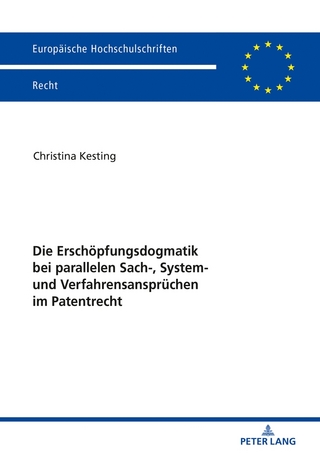 Europäische Hochschulschriften

Recht

Christina Kesting

Die Erschöpfungsdogmatik bei parallelen Sach-, System- und Verfahrensansprüchen im Patentrecht

PETER LANG